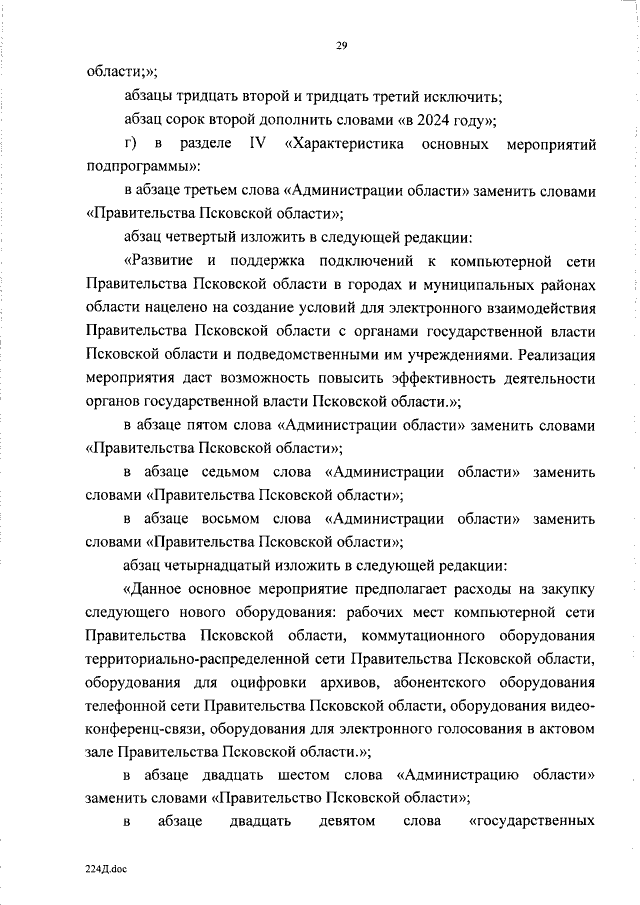 29

области;»;

абзацы тридцать второй и тридцать третий исключить;

абзац сорок второй дополнить словами «в 2024 году»;

г) в разделе IV «Характеристика основных мероприятий подпрограммы»:

в абзаце третьем слова «Администрации области» заменить словами «Правительства Псковской области»;

абзац четвертый изложить в следующей редакции:

«Развитие и поддержка подключений к компьютерной сети Правительства Псковской области в городах и муниципальных районах области нацелено на создание условий для электронного взаимодействия Правительства Псковской области с органами государственной власти Псковской области и подведомственными им учреждениями. Реализация мероприятия даст возможность повысить эффективность деятельности органов государственной власти Псковской области.»;

в абзаце пятом слова «Администрации области» заменить словами «Правительства Псковской области»;

в абзаце седьмом слова «Администрации области» заменить словами «Правительства Псковской области»;

в абзаце восьмом слова «Администрации области» заменить словами «Правительства Псковской области»;

абзац четырнадцатый изложить в следующей редакции:

«Данное основное мероприятие предполагает расходы на закупку следующего нового оборудования: рабочих мест компьютерной сети Правительства Псковской области, коммутационного оборудования территориально-распределенной сети Правительства Псковской области, оборудования для оцифровки архивов, абонентского оборудования телефонной сети Правительства Псковской области, оборудования видеоконференц-связи, оборудования для электронного голосования в актовом зале Правительства Псковской области.»;

в абзаце двадцать шестом слова «Администрацию области» заменить словами «Правительство Псковской области»;

в абзаце двадцать девятом слова «государственных

224Д.doc